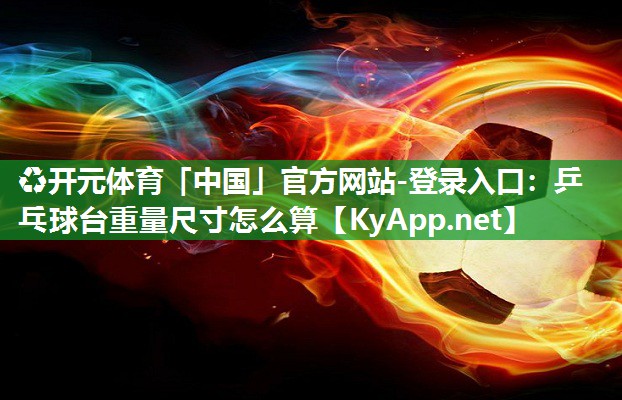 ♻开元体育「中国」官方网站-登录入口：乒乓球台重量尺寸怎么算【KyApp.net】